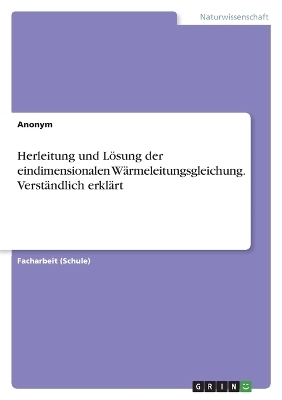 Naturwissenschaft

Anonym

Herleitung und Lösung der eindimensionalen Wärmeleitungsgleichung. Verständlich erklärt

Facharbeit (Schule)

GRIN